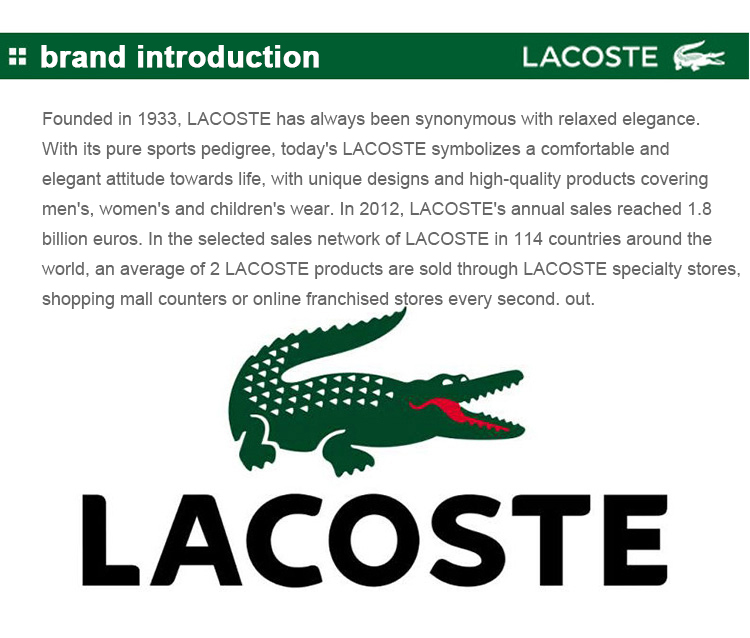 brand introduction

LACOSTE

Founded in 1933, LACOSTE has always been synonymous with relaxed elegance. With its pure sports pedigree, today's LACOSTE symbolizes a comfortable and elegant attitude towards life, with unique designs and high-quality products covering men's, women's and children's wear. In 2012, LACOSTE's annual sales reached 1.8 billion euros. In the selected sales network of LACOSTE in 114 countries around the world, an average of 2 LACOSTE products are sold through LACOSTE specialty stores, shopping mall counters or online franchised stores every second. out.

LACOSTE